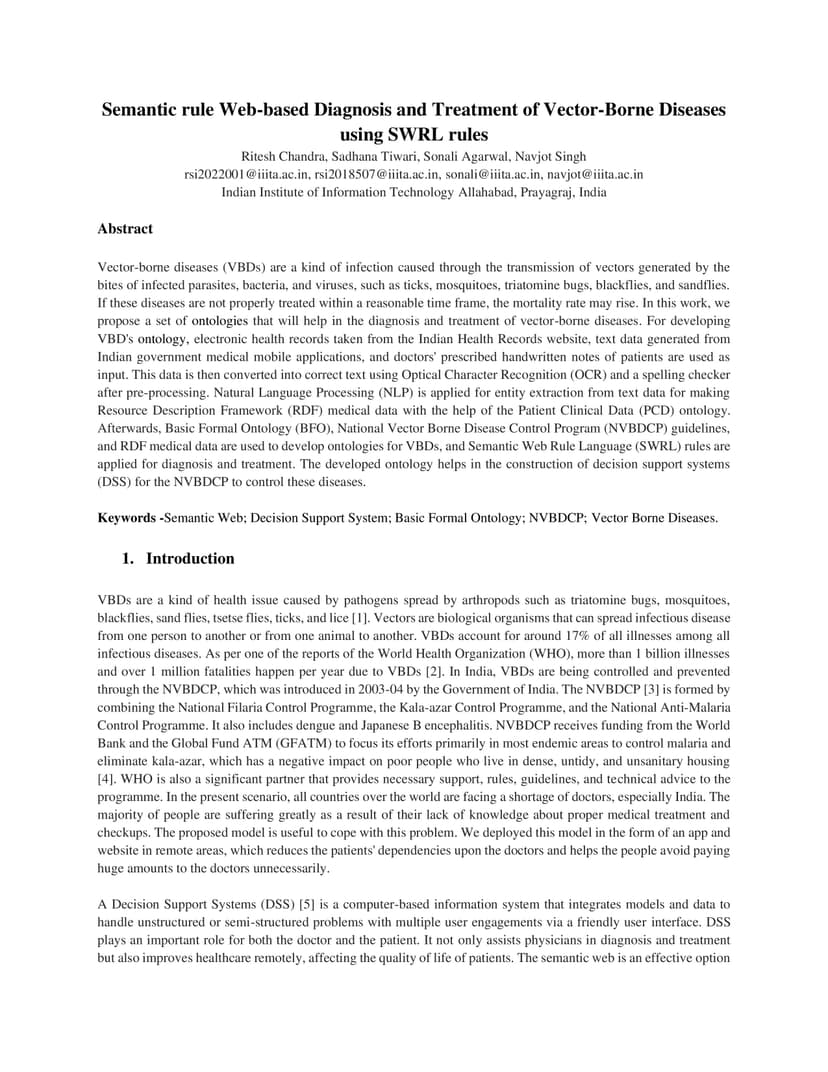 Semantic rule Web-based Diagnosis and Treatment of Vector-Borne Diseases using SWRL rules

Ritesh Chandra, Sadhana Tiwari, Sonali Agarwal, Navjot Singh
rsi2022001@iiita.ac.in, rsi2018507@iiita.ac.in, sonali@iiita.ac.in, navjot@iiita.ac.in
Indian Institute of Information Technology Allahabad, Prayagraj, India

Abstract

Vector-borne diseases (VBDs) are a kind of infection caused through the transmission of vectors generated by the bites of infected parasites, bacteria, and viruses, such as ticks, mosquitoes, triatomine bugs, blackflies, and sandflies. If these diseases are not properly treated within a reasonable time frame, the mortality rate may rise. In this work, we propose a set of ontologies that will help in the diagnosis and treatment of vector-borne diseases. For developing VBD's ontology, electronic health records taken from the Indian Health Records website, text data generated from Indian government medical mobile applications, and doctors' prescribed handwritten notes of patients are used as input. This data is then converted into correct text using Optical Character Recognition (OCR) and a spelling checker after pre-processing. Natural Language Processing (NLP) is applied for entity extraction from text data for making Resource Description Framework (RDF) medical data with the help of the Patient Clinical Data (PCD) ontology. Afterwards, Basic Formal Ontology (BFO), National Vector Borne Disease Control Program (NVBDCP) guidelines, and RDF medical data are used to develop ontologies for VBDs, and Semantic Web Rule Language (SWRL) rules are applied for diagnosis and treatment. The developed ontology helps in the construction of decision support systems (DSS) for the NVBDCP to control these diseases.

Keywords -Semantic Web; Decision Support System; Basic Formal Ontology; NVBDCP; Vector Borne Diseases.

1. Introduction

VBDs are a kind of health issue caused by pathogens spread by arthropods such as triatomine bugs, mosquitoes, blackflies, sand flies, tsetse flies, ticks, and lice [1]. Vectors are biological organisms that can spread infectious disease from one person to another or from one animal to another. VBDs account for around 17% of all illnesses among all infectious diseases. As per one of the reports of the World Health Organization (WHO), more than 1 billion illnesses and over 1 million fatalities happen per year due to VBDs [2]. In India, VBDs are being controlled and prevented through the NVBDCP, which was introduced in 2003-04 by the Government of India. The NVBDCP [3] is formed by combining the National Filaria Control Programme, the Kala-azar Control Programme, and the National Anti-Malaria Control Programme. It also includes dengue and Japanese B encephalitis. NVBDCP receives funding from the World Bank and the Global Fund ATM (GFATM) to focus its efforts primarily in most endemic areas to control malaria and eliminate kala-azar, which has a negative impact on poor people who live in dense, untidy, and unsanitary housing [4]. WHO is also a significant partner that provides necessary support, rules, guidelines, and technical advice to the programme. In the present scenario, all countries over the world are facing a shortage of doctors, especially India. The majority of people are suffering greatly as a result of their lack of knowledge about proper medical treatment and checkups. The proposed model is useful to cope with this problem. We deployed this model in the form of an app and website in remote areas, which reduces the patients' dependencies upon the doctors and helps the people avoid paying huge amounts to the doctors unnecessarily.

A Decision Support Systems (DSS) [5] is a computer-based information system that integrates models and data to handle unstructured or semi-structured problems with multiple user engagements via a friendly user interface. DSS plays an important role for both the doctor and the patient. It not only assists physicians in diagnosis and treatment but also improves healthcare remotely, affecting the quality of life of patients. The semantic web is an effective option